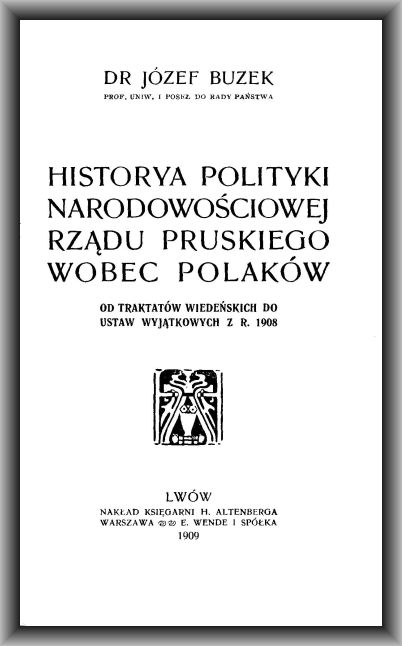 DR JÓZEF BUZEK
PROF. UNIW. I POSEŁ DO RADY PAŃSTWA

HISTORYA POLITYKI NARODOWOŚCIOWEJ RZĄDU PRUSKIEGO WOBEC POLAKÓW

OD TRAKTATÓW WIEDEŃSKICH DO USTAW WYJĄTKOWYCH Z R. 1908

LWÓW
NAKŁAD KSIĘGARNI H. ALTENBERGA
WARSZAWA E. WENDE I SPÓŁKA
1909